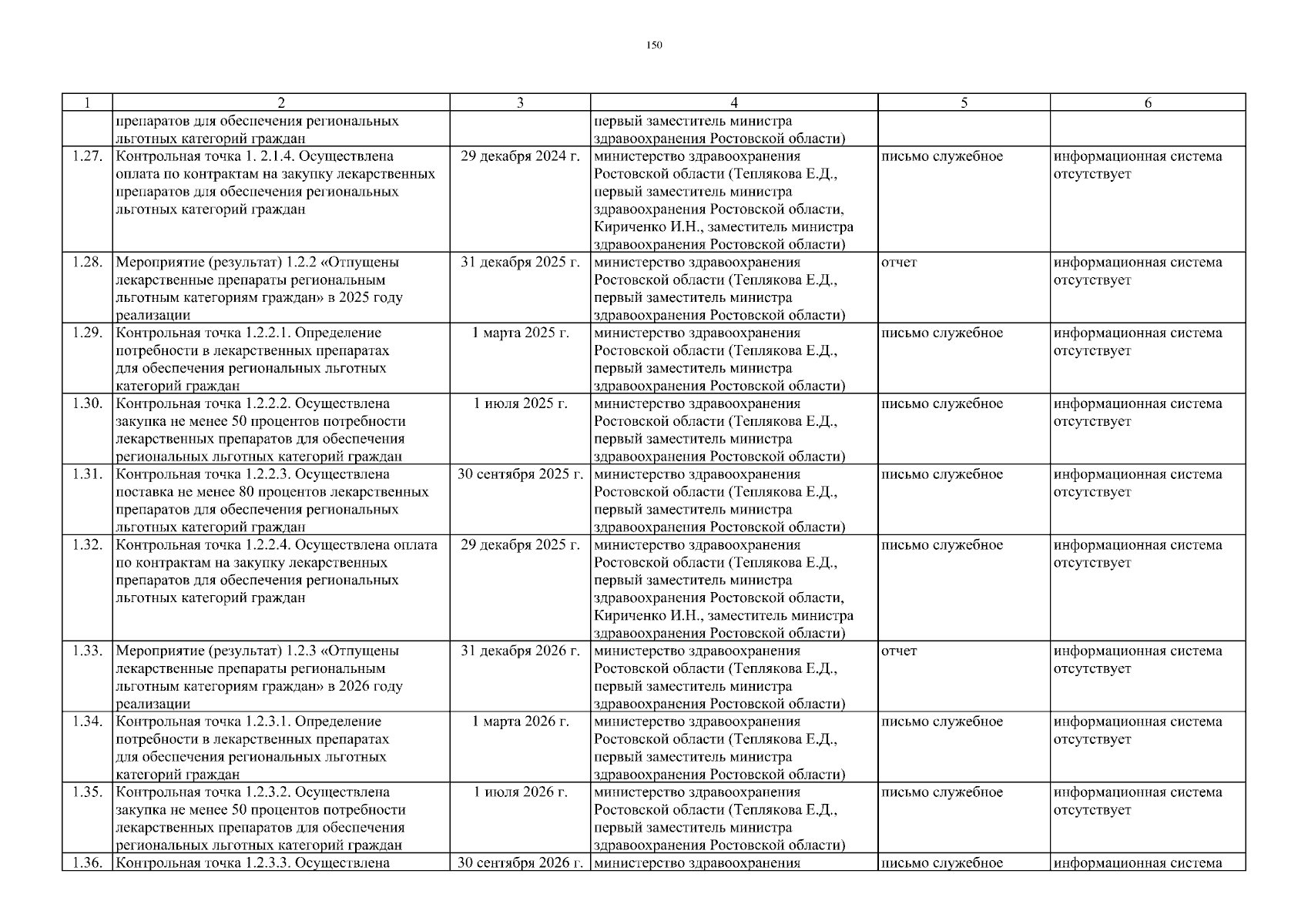 150

| 1 | 2 | 3 | 4 | 5 | 6 |
|---|---|---|---|---|---|
| | препаратов для обеспечения региональных льготных категорий граждан | | первый заместитель министра здравоохранения Ростовской области) | | |
| 1.27. | Контрольная точка 1. 2.1.4. Осуществлена оплата по контрактам на закупку лекарственных препаратов для обеспечения региональных льготных категорий граждан | 29 декабря 2024 г. | министерство здравоохранения Ростовской области (Теплякова Е.Д., первый заместитель министра здравоохранения Ростовской области, Кириченко И.Н., заместитель министра здравоохранения Ростовской области) | письмо служебное | информационная система отсутствует |
| 1.28. | Мероприятие (результат) 1.2.2 «Отпущены лекарственные препараты региональным льготным категориям граждан» в 2025 году реализации | 31 декабря 2025 г. | министерство здравоохранения Ростовской области (Теплякова Е.Д., первый заместитель министра здравоохранения Ростовской области) | отчет | информационная система отсутствует |
| 1.29. | Контрольная точка 1.2.2.1. Определение потребности в лекарственных препаратах для обеспечения региональных льготных категорий граждан | 1 марта 2025 г. | министерство здравоохранения Ростовской области (Теплякова Е.Д., первый заместитель министра здравоохранения Ростовской области) | письмо служебное | информационная система отсутствует |
| 1.30. | Контрольная точка 1.2.2.2. Осуществлена закупка не менее 50 процентов потребности лекарственных препаратов для обеспечения региональных льготных категорий граждан | 1 июля 2025 г. | министерство здравоохранения Ростовской области (Теплякова Е.Д., первый заместитель министра здравоохранения Ростовской области) | письмо служебное | информационная система отсутствует |
| 1.31. | Контрольная точка 1.2.2.3. Осуществлена поставка не менее 80 процентов лекарственных препаратов для обеспечения региональных льготных категорий граждан | 30 сентября 2025 г. | министерство здравоохранения Ростовской области (Теплякова Е.Д., первый заместитель министра здравоохранения Ростовской области) | письмо служебное | информационная система отсутствует |
| 1.32. | Контрольная точка 1.2.2.4. Осуществлена оплата по контрактам на закупку лекарственных препаратов для обеспечения региональных льготных категорий граждан | 29 декабря 2025 г. | министерство здравоохранения Ростовской области (Теплякова Е.Д., первый заместитель министра здравоохранения Ростовской области, Кириченко И.Н., заместитель министра здравоохранения Ростовской области) | письмо служебное | информационная система отсутствует |
| 1.33. | Мероприятие (результат) 1.2.3 «Отпущены лекарственные препараты региональным льготным категориям граждан» в 2026 году реализации | 31 декабря 2026 г. | министерство здравоохранения Ростовской области (Теплякова Е.Д., первый заместитель министра здравоохранения Ростовской области) | отчет | информационная система отсутствует |
| 1.34. | Контрольная точка 1.2.3.1. Определение потребности в лекарственных препаратах для обеспечения региональных льготных категорий граждан | 1 марта 2026 г. | министерство здравоохранения Ростовской области (Теплякова Е.Д., первый заместитель министра здравоохранения Ростовской области) | письмо служебное | информационная система отсутствует |
| 1.35. | Контрольная точка 1.2.3.2. Осуществлена закупка не менее 50 процентов потребности лекарственных препаратов для обеспечения региональных льготных категорий граждан | 1 июля 2026 г. | министерство здравоохранения Ростовской области (Теплякова Е.Д., первый заместитель министра здравоохранения Ростовской области) | письмо служебное | информационная система отсутствует |
| 1.36. | Контрольная точка 1.2.3.3. Осуществлена | 30 сентября 2026 г. | министерство здравоохранения | письмо служебное | информационная система |